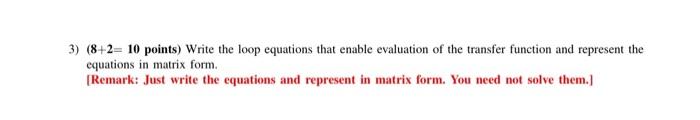 3) (8+2= 10 points) Write the loop equations that enable evaluation of the transfer function and represent the equations in matrix form.
[Remark: Just write the equations and represent in matrix form. You need not solve them.]